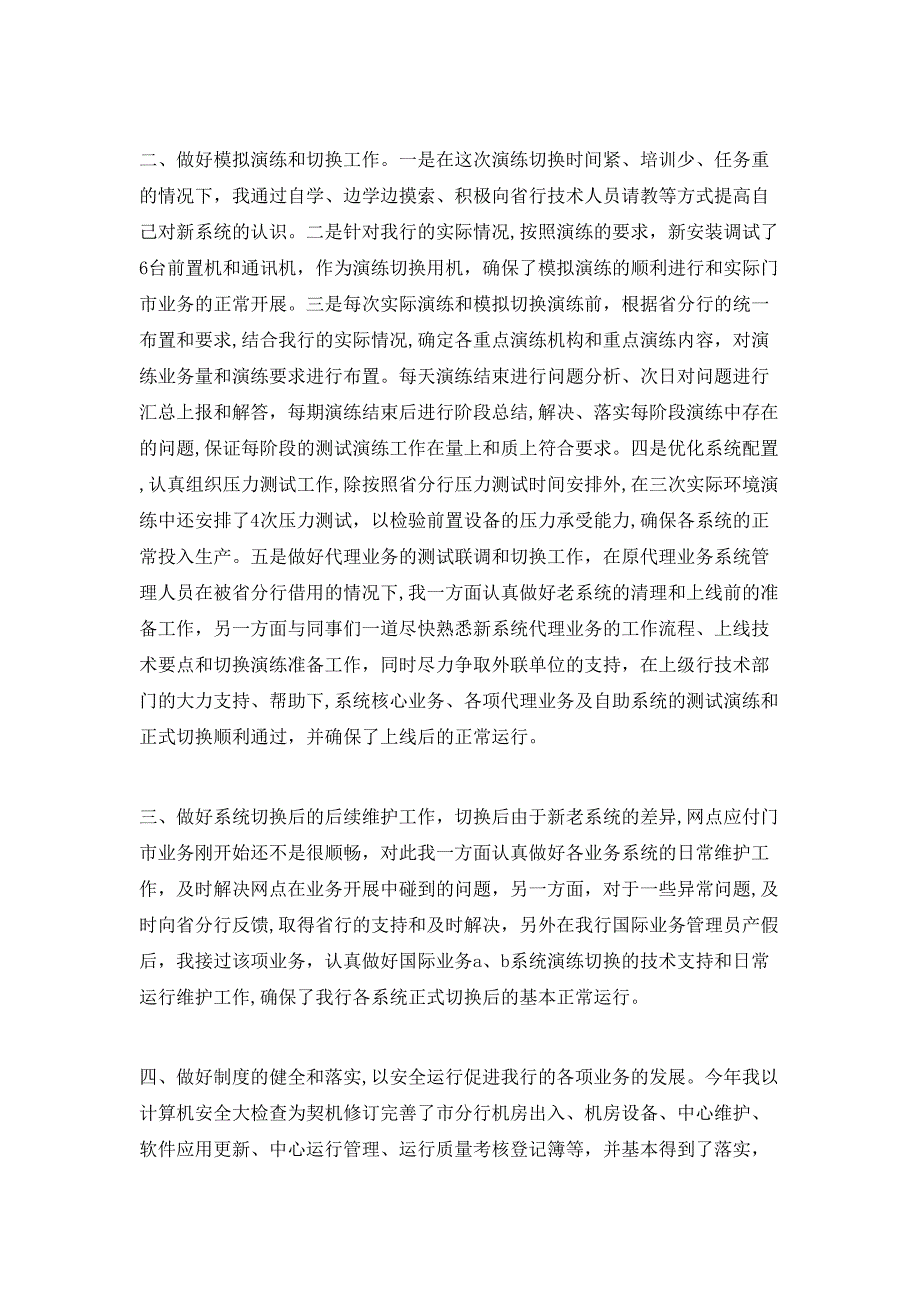 二、做好模拟演练和切换工作。一是在这次演练切换时间紧、培训少、任务重的情况下，我通过自学、边学边摸索、积极向省行技术人员请教等方式提高自己对新系统的认识。二是针对我行的实际情况,按照演练的要求，新安装调试了6台前置机和通讯机，作为演练切换用机，确保了模拟演练的顺利进行和实际门市业务的正常开展。三是每次实际演练和模拟切换演练前，根据省分行的统一布置和要求,结合我行的实际情况,确定各重点演练机构和重点演练内容，对演练业务量和演练要求进行布置。每天演练结束进行问题分析、次日对问题进行汇总上报和解答，每期演练结束后进行阶段总结,解决、落实每阶段演练中存在的问题,保证每阶段的测试演练工作在量上和质上符合要求。四是优化系统配置,认真组织压力测试工作,除按照省分行压力测试时间安排外,在三次实际环境演练中还安排了4次压力测试，以检验前置设备的压力承受能力,确保各系统的正常投入生产。五是做好代理业务的测试联调和切换工作，在原代理业务系统管理人员在被省分行借用的情况下,我一方面认真做好老系统的清理和上线前的准备工作，另一方面与同事们一道尽快熟悉新系统代理业务的工作流程、上线技术要点和切换演练准备工作，同时尽力争取外联单位的支持，在上级行技术部门的大力支持、帮助下,系统核心业务、各项代理业务及自助系统的测试演练和正式切换顺利通过，并确保了上线后的正常运行。

三、做好系统切换后的后续维护工作，切换后由于新老系统的差异,网点应付门市业务刚开始还不是很顺畅，对此我一方面认真做好各业务系统的日常维护工作，及时解决网点在业务开展中碰到的问题，另一方面，对于一些异常问题,及时向省分行反馈,取得省行的支持和及时解决，另外在我行国际业务管理员产假后，我接过该项业务，认真做好国际业务a、b系统演练切换的技术支持和日常运行维护工作,确保了我行各系统正式切换后的基本正常运行。

四、做好制度的健全和落实,以安全运行促进我行的各项业务的发展。今年我以计算机安全大检查为契机修订完善了市分行机房出入、机房设备、中心维护、软件应用更新、中心运行管理、运行质量考核登记簿等，并基本得到了落实，